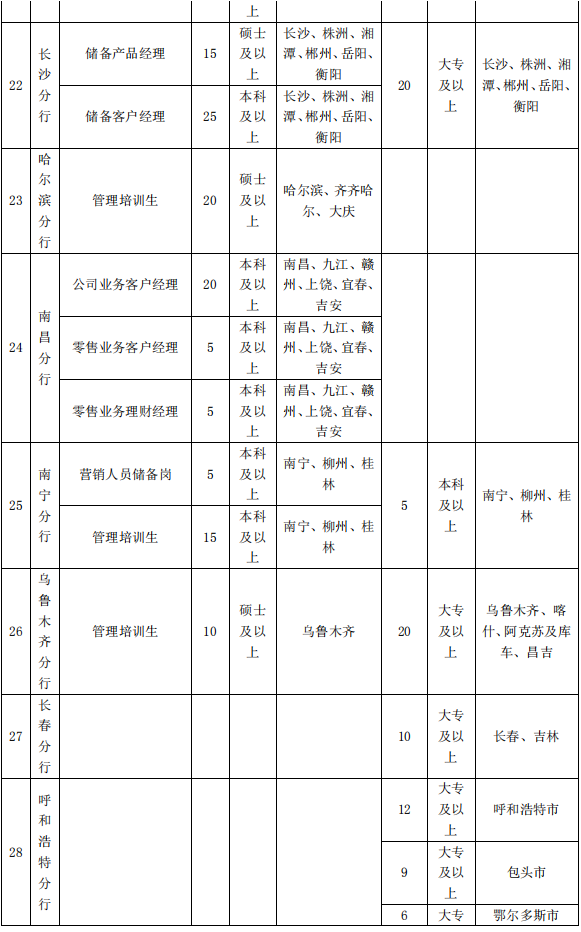 |  |  |  |  | 上 |  |  |  |  |
|---|---|---|---|---|---|---|---|---|
| 22 | 长沙分行 | 储备产品经理 | 15 | 硕士及以上 | 长沙、株洲、湘潭、郴州、岳阳、衡阳 | 20 | 大专及以上 | 长沙、株洲、湘潭、郴州、岳阳、衡阳 |
|  |  | 储备客户经理 | 25 | 本科及以上 | 长沙、株洲、湘潭、郴州、岳阳、衡阳 |  |  |  |
| 23 | 哈尔滨分行 | 管理培训生 | 20 | 硕士及以上 | 哈尔滨、齐齐哈尔、大庆 |  |  |  |
| 24 | 南昌分行 | 公司业务客户经理 | 20 | 本科及以上 | 南昌、九江、赣州、上饶、宜春、吉安 |  |  |  |
|  |  | 零售业务客户经理 | 5 | 本科及以上 | 南昌、九江、赣州、上饶、宜春、吉安 |  |  |  |
|  |  | 零售业务理财经理 | 5 | 本科及以上 | 南昌、九江、赣州、上饶、宜春、吉安 |  |  |  |
| 25 | 南宁分行 | 营销人员储备岗 | 5 | 本科及以上 | 南宁、柳州、桂林 | 5 | 本科及以上 | 南宁、柳州、桂林 |
|  |  | 管理培训生 | 15 | 本科及以上 | 南宁、柳州、桂林 |  |  |  |
| 26 | 乌鲁木齐分行 | 管理培训生 | 10 | 硕士及以上 | 乌鲁木齐 | 20 | 大专及以上 | 乌鲁木齐、喀什、阿克苏及库车、昌吉 |
| 27 | 长春分行 |  |  |  |  | 10 | 大专及以上 | 长春、吉林 |
| 28 | 呼和浩特分行 |  |  |  |  | 12 | 大专及以上 | 呼和浩特市 |
|  |  |  |  |  |  | 9 | 大专及以上 | 包头市 |
|  |  |  |  |  |  | 6 | 大专 | 鄂尔多斯市 |